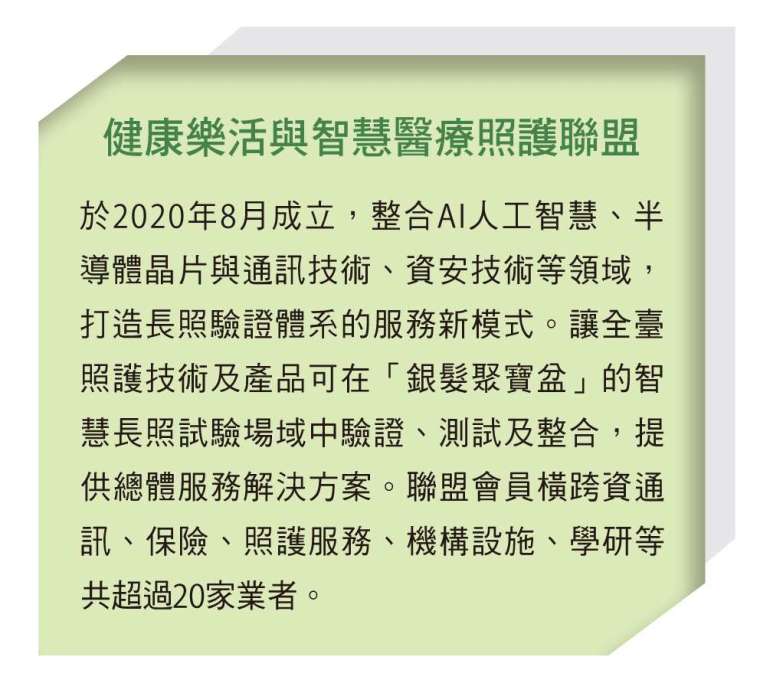 健康樂活與智慧醫療照護聯盟

於2020年8月成立，整合AI人工智慧、半導體晶片與通訊技術、資安技術等領域，打造長照驗證體系的服務新模式。讓全臺照護技術及產品可在「銀髮聚寶盆」的智慧長照試驗場域中驗證、測試及整合，提供總體服務解決方案。聯盟會員橫跨資通訊、保險、照護服務、機構設施、學研等共超過20家業者。